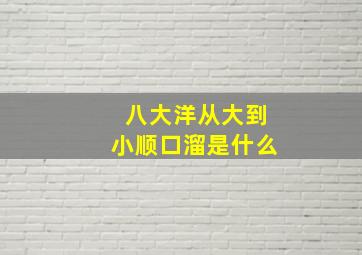 八大洋从大到小顺口溜是什么